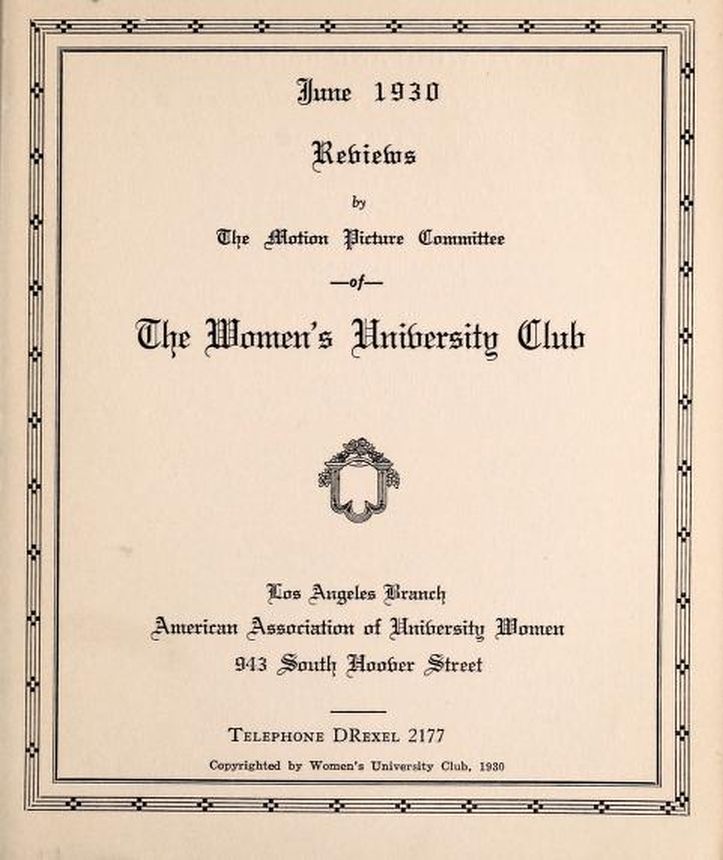 June 1930

Reviews

by

The Motion Picture Committee

—of—

The Women's University Club

Los Angeles Branch
American Association of University Women
943 South Hoover Street

TELEPHONE DREXEL 2177

Copyrighted by Women's University Club, 1930